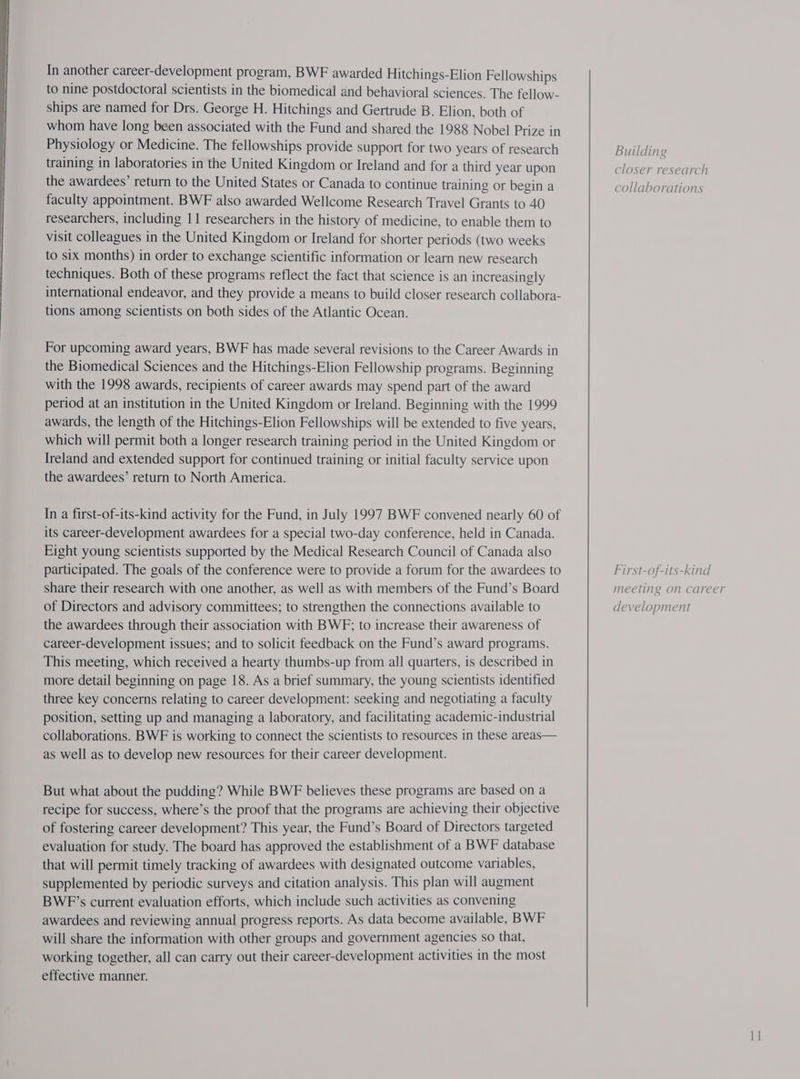 In another career-development program, BWF awarded Hitchings-Elion Fellowships to nine postdoctoral scientists in the biomedical and behavioral sciences. The fellowships are named for Drs. George H. Hitchings and Gertrude B. Elion, both of whom have long been associated with the Fund and shared the 1988 Nobel Prize in Physiology or Medicine. The fellowships provide support for two years of research training in laboratories in the United Kingdom or Ireland and for a third year upon the awardees' return to the United States or Canada to continue training or begin a faculty appointment. BWF also awarded Wellcome Research Travel Grants to 40 researchers, including 11 researchers in the history of medicine, to enable them to visit colleagues in the United Kingdom or Ireland for shorter periods (two weeks to six months) in order to exchange scientific information or learn new research techniques. Both of these programs reflect the fact that science is an increasingly international endeavor, and they provide a means to build closer research collaborations among scientists on both sides of the Atlantic Ocean.

For upcoming award years, BWF has made several revisions to the Career Awards in the Biomedical Sciences and the Hitchings-Elion Fellowship programs. Beginning with the 1998 awards, recipients of career awards may spend part of the award period at an institution in the United Kingdom or Ireland. Beginning with the 1999 awards, the length of the Hitchings-Elion Fellowships will be extended to five years, which will permit both a longer research training period in the United Kingdom or Ireland and extended support for continued training or initial faculty service upon the awardees' return to North America.

In a first-of-its-kind activity for the Fund, in July 1997 BWF convened nearly 60 of its career-development awardees for a special two-day conference, held in Canada. Eight young scientists supported by the Medical Research Council of Canada also participated. The goals of the conference were to provide a forum for the awardees to share their research with one another, as well as with members of the Fund's Board of Directors and advisory committees; to strengthen the connections available to the awardees through their association with BWF; to increase their awareness of career-development issues; and to solicit feedback on the Fund's award programs. This meeting, which received a hearty thumbs-up from all quarters, is described in more detail beginning on page 18. As a brief summary, the young scientists identified three key concerns relating to career development: seeking and negotiating a faculty position, setting up and managing a laboratory, and facilitating academic-industrial collaborations. BWF is working to connect the scientists to resources in these areas—as well as to develop new resources for their career development.

But what about the pudding? While BWF believes these programs are based on a recipe for success, where's the proof that the programs are achieving their objective of fostering career development? This year, the Fund's Board of Directors targeted evaluation for study. The board has approved the establishment of a BWF database that will permit timely tracking of awardees with designated outcome variables, supplemented by periodic surveys and citation analysis. This plan will augment BWF's current evaluation efforts, which include such activities as convening awardees and reviewing annual progress reports. As data become available, BWF will share the information with other groups and government agencies so that, working together, all can carry out their career-development activities in the most effective manner.

Building
closer research
collaborations

First-of-its-kind
meeting on career
development

11